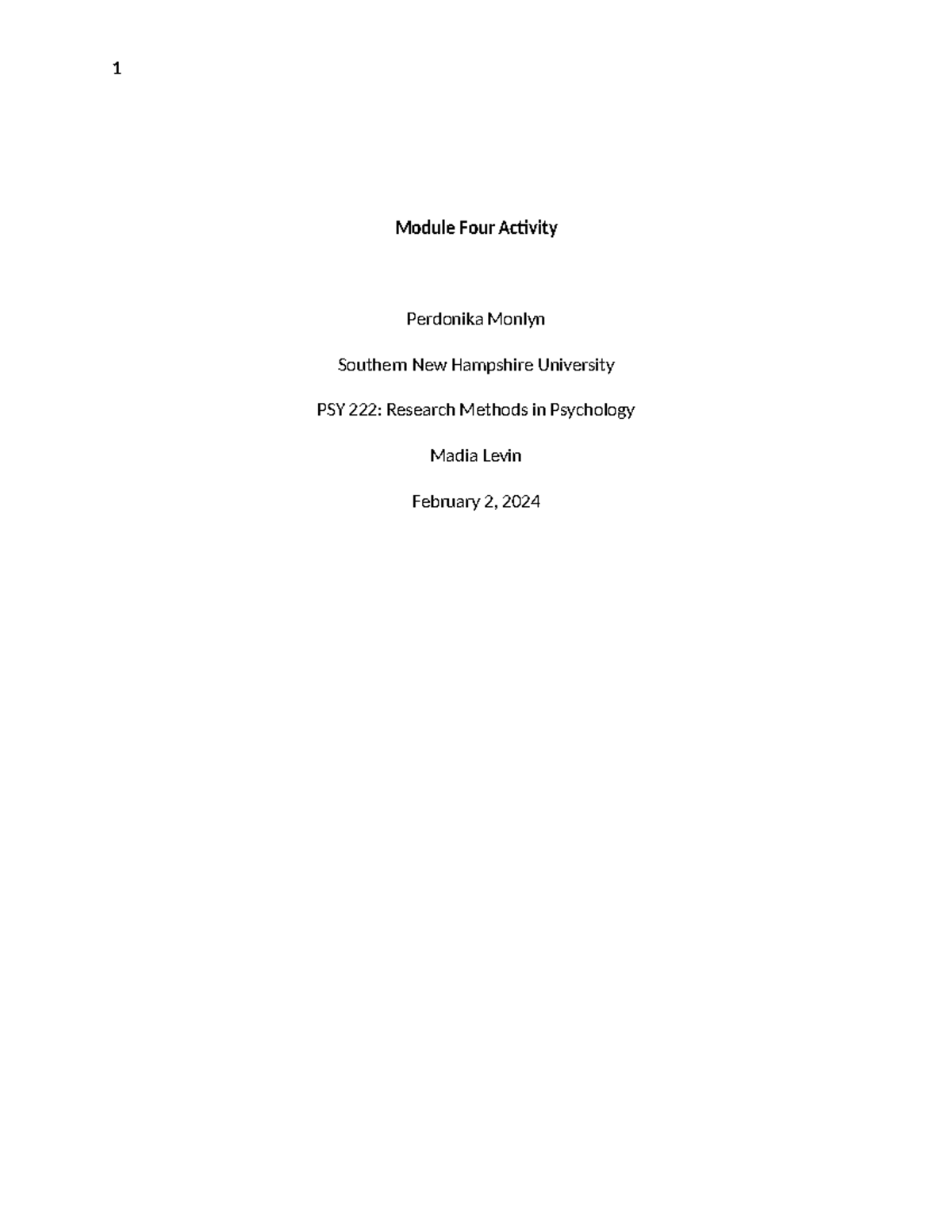 1

Module Four Activity

Perdonika Monlyn

Southern New Hampshire University

PSY 222: Research Methods in Psychology

Madia Levin

February 2, 2024